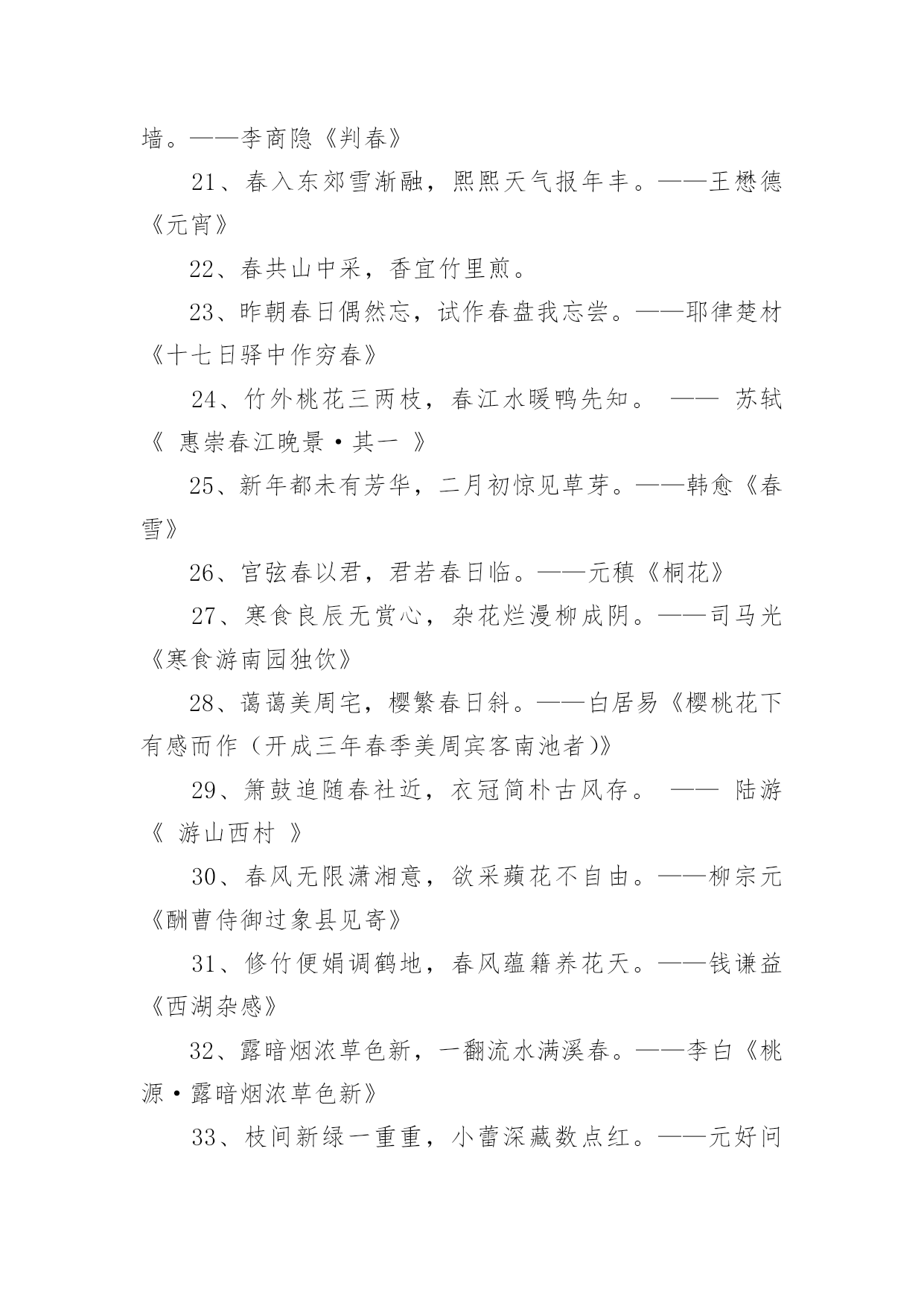 墙。——李商隐《判春》

21、春入东郊雪渐融，熙熙天气报年丰。——王懋德《元宵》

22、春共山中采，香宜竹里煎。

23、昨朝春日偶然忘，试作春盘我忘尝。——耶律楚材《十七日驿中作穷春》

24、竹外桃花三两枝，春江水暖鸭先知。 —— 苏轼《 惠崇春江晚景·其一 》

25、新年都未有芳华，二月初惊见草芽。——韩愈《春雪》

26、宫弦春以君，君若春日临。——元稹《桐花》

27、寒食良辰无赏心，杂花烂漫柳成阴。——司马光《寒食游南园独饮》

28、蔼蔼美周宅，樱繁春日斜。——白居易《樱桃花下有感而作（开成三年春季美周宾客南池者）》

29、箫鼓追随春社近，衣冠简朴古风存。 —— 陆游《 游山西村 》

30、春风无限潇湘意，欲采蘋花不自由。——柳宗元《酬曹侍御过象县见寄》

31、修竹便娟调鹤地，春风蕴籍养花天。——钱谦益《西湖杂感》

32、露暗烟浓草色新，一翻流水满溪春。——李白《桃源·露暗烟浓草色新》

33、枝间新绿一重重，小蕾深藏数点红。——元好问